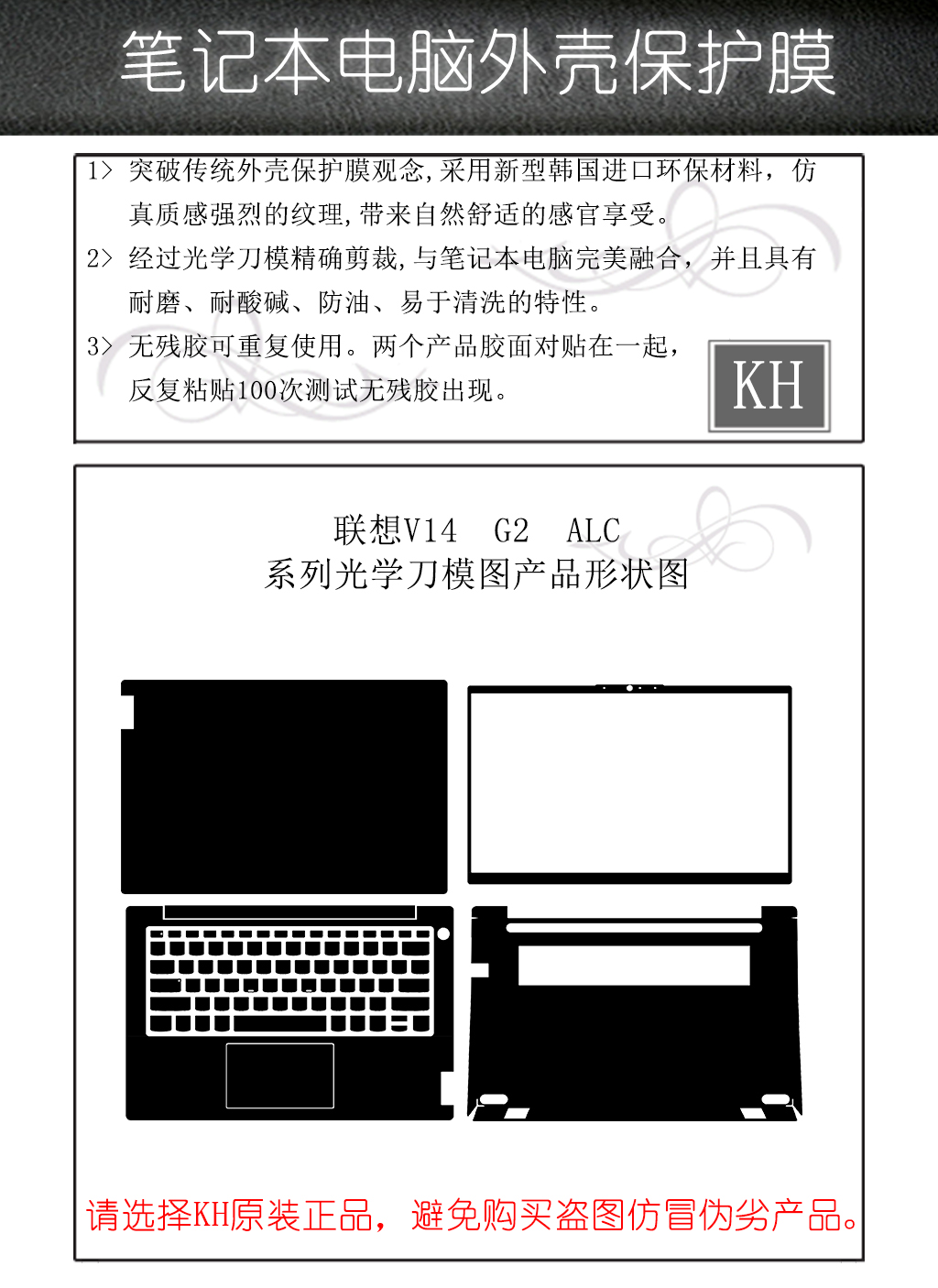 笔记本电脑外壳保护膜

1> 突破传统外壳保护膜观念,采用新型韩国进口环保材料，仿真质感强烈的纹理,带来自然舒适的感官享受。

2> 经过光学刀模精确剪裁,与笔记本电脑完美融合，并且具有耐磨、耐酸碱、防油、易于清洗的特性。

3> 无残胶可重复使用。两个产品胶面对贴在一起，反复粘贴100次测试无残胶出现。

KH

联想V14 G2 ALC
系列光学刀模图产品形状图

请选择KH原装正品，避免购买盗图仿冒伪劣产品。